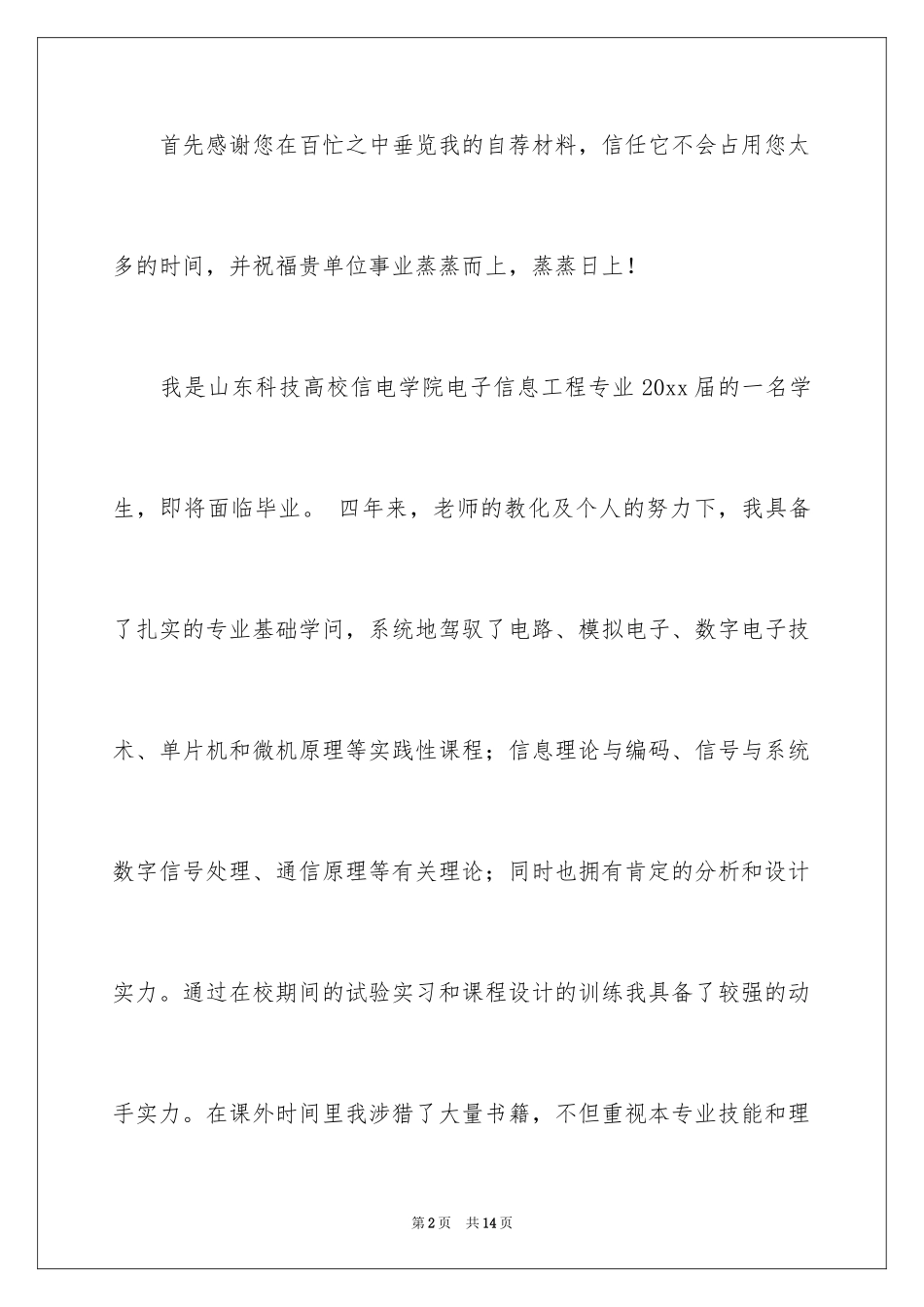 首先感谢您在百忙之中垂览我的自荐材料，信任它不会占用您太多的时间，并祝福贵单位事业蒸蒸而上，蒸蒸日上！

我是山东科技高校信电学院电子信息工程专业20xx届的一名学生，即将面临毕业。 四年来，老师的教化及个人的努力下，我具备了扎实的专业基础学问，系统地驾驭了电路、模拟电子、数字电子技术、单片机和微机原理等实践性课程；信息理论与编码、信号与系统数字信号处理、通信原理等有关理论；同时也拥有肯定的分析和设计实力。通过在校期间的试验实习和课程设计的训练我具备了较强的动手实力。在课外时间里我涉猎了大量书籍，不但重视本专业技能和理

第2页 共14页